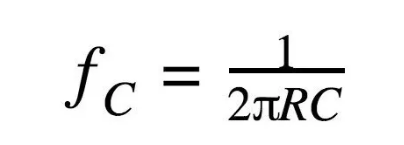 $f_C = \frac{1}{2\pi RC}$